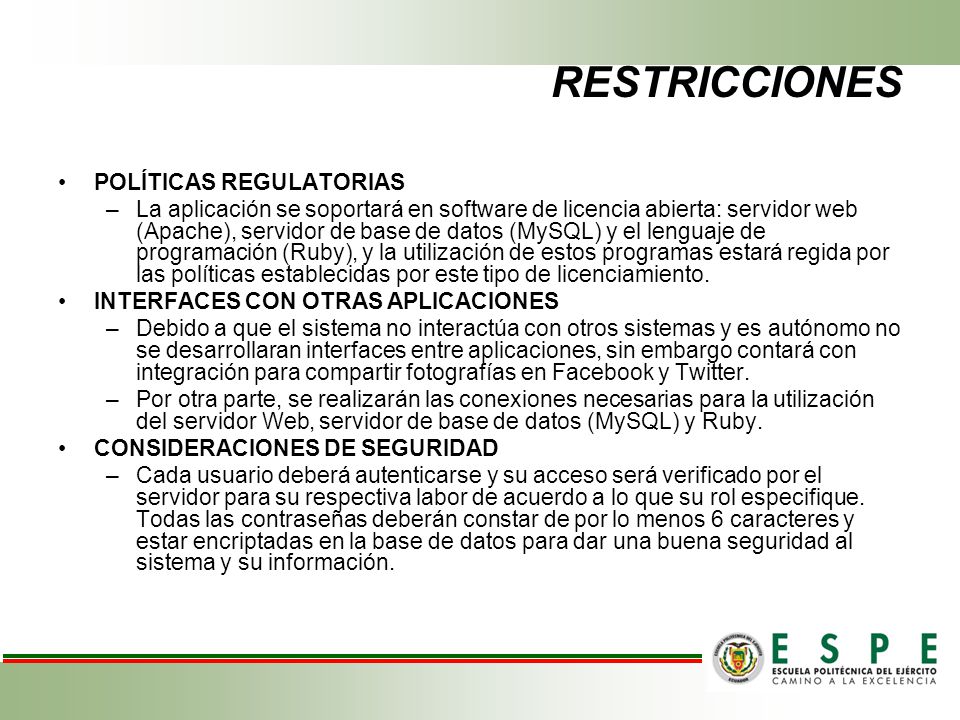 RESTRICCIONES

• POLÍTICAS REGULATORIAS
– La aplicación se soportará en software de licencia abierta: servidor web (Apache), servidor de base de datos (MySQL) y el lenguaje de programación (Ruby), y la utilización de estos programas estará regida por las políticas establecidas por este tipo de licenciamiento.

• INTERFACES CON OTRAS APLICACIONES
– Debido a que el sistema no interactúa con otros sistemas y es autónomo no se desarrollaran interfaces entre aplicaciones, sin embargo contará con integración para compartir fotografías en Facebook y Twitter.
– Por otra parte, se realizarán las conexiones necesarias para la utilización del servidor Web, servidor de base de datos (MySQL) y Ruby.

• CONSIDERACIONES DE SEGURIDAD
– Cada usuario deberá autenticarse y su acceso será verificado por el servidor para su respectiva labor de acuerdo a lo que su rol especifique. Todas las contraseñas deberán constar de por lo menos 6 caracteres y estar encriptadas en la base de datos para dar una buena seguridad al sistema y su información.

ESPE
ESCUELA POLITÉCNICA DEL EJÉRCITO
CAMINO A LA EXCELENCIA